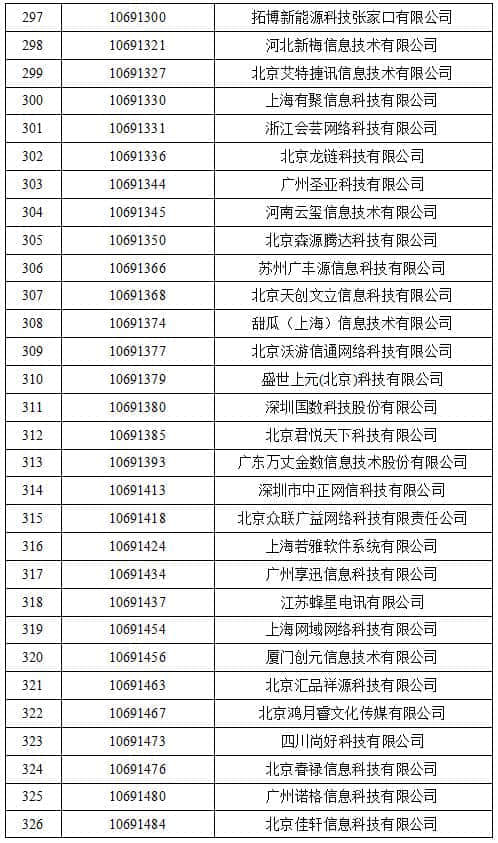 | 297 | 10691300 | 拓博新能源科技张家口有限公司 |
|---|---|---|
| 298 | 10691321 | 河北新梅信息技术有限公司 |
| 299 | 10691327 | 北京艾特捷讯信息技术有限公司 |
| 300 | 10691330 | 上海有聚信息科技有限公司 |
| 301 | 10691331 | 浙江会芸网络科技有限公司 |
| 302 | 10691336 | 北京龙链科技有限公司 |
| 303 | 10691344 | 广州圣亚科技有限公司 |
| 304 | 10691345 | 河南云玺信息技术有限公司 |
| 305 | 10691350 | 北京森源腾达科技有限公司 |
| 306 | 10691366 | 苏州广丰源信息科技有限公司 |
| 307 | 10691368 | 北京天创文立信息科技有限公司 |
| 308 | 10691374 | 甜瓜（上海）信息技术有限公司 |
| 309 | 10691377 | 北京沃游信通网络科技有限公司 |
| 310 | 10691379 | 盛世上元(北京)科技有限公司 |
| 311 | 10691380 | 深圳国数科技股份有限公司 |
| 312 | 10691385 | 北京君悦天下科技有限公司 |
| 313 | 10691393 | 广东万丈金数信息技术股份有限公司 |
| 314 | 10691413 | 深圳市中正网信科技有限公司 |
| 315 | 10691418 | 北京众联广益网络科技有限责任公司 |
| 316 | 10691424 | 上海若雅软件系统有限公司 |
| 317 | 10691434 | 广州享迅信息科技有限公司 |
| 318 | 10691437 | 江苏蜂星电讯有限公司 |
| 319 | 10691454 | 上海网域网络科技有限公司 |
| 320 | 10691456 | 厦门创元信息技术有限公司 |
| 321 | 10691463 | 北京汇品祥源科技有限公司 |
| 322 | 10691467 | 北京鸿月睿文化传媒有限公司 |
| 323 | 10691473 | 四川尚好科技有限公司 |
| 324 | 10691476 | 北京春禄信息科技有限公司 |
| 325 | 10691480 | 广州诺格信息科技有限公司 |
| 326 | 10691484 | 北京佳轩信息科技有限公司 |